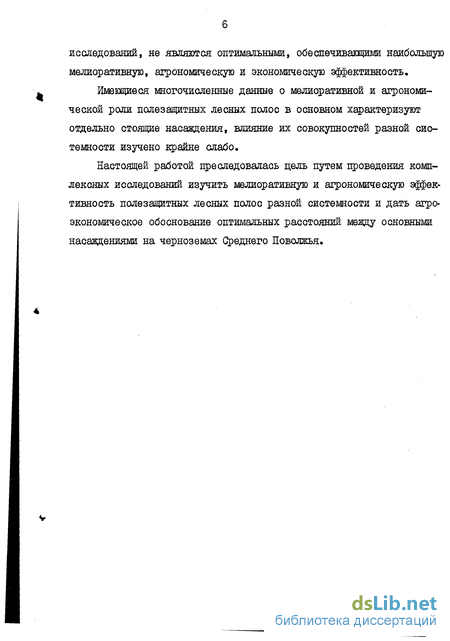 6

исследований, не являются оптимальными, обеспечивающими наибольшую мелиоративную, агрономическую и экономическую эффективность.

Имеющиеся многочисленные данные о мелиоративной и агрономической роли полезащитных лесных полос в основном характеризуют отдельно стоящие насаждения, влияние их совокупностей разной системности изучено крайне слабо.

Настоящей работой преследовалась цель путем проведения комплексных исследований изучить мелиоративную и агрономическую эффективность полезащитных лесных полос разной системности и дать агроэкономическое обоснование оптимальных расстояний между основными насаждениями на черноземах Среднего Поволжья.

dsLib.net
библиотека диссертаций